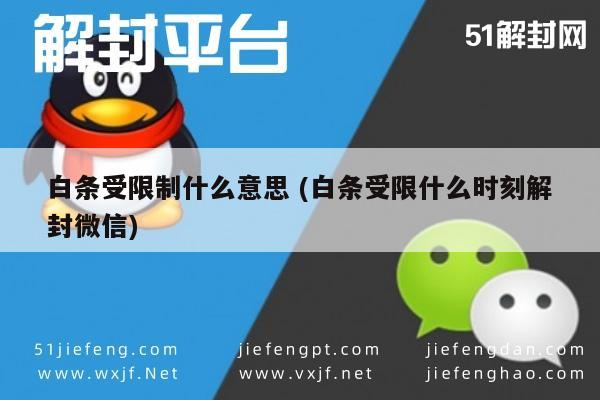 解封平台

51解封网

白条受限制什么意思 (白条受限什么时刻解封微信)

51jiefeng.com
www.wxjf.Net

jiefengpt.com
www.vxjf.net

jiefengdan.com
jiefenghao.com